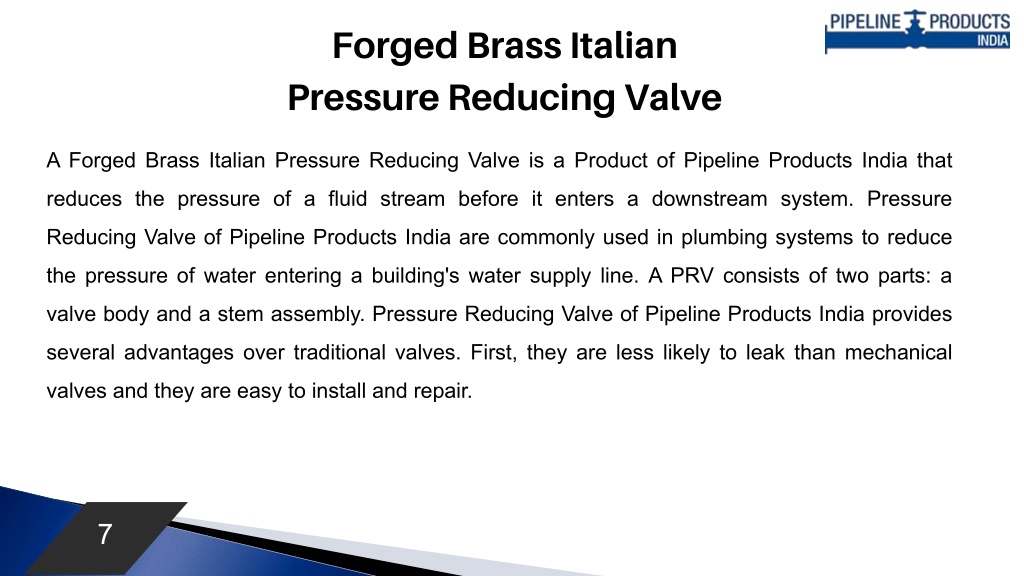 PIPELINE PRODUCTS
INDIA

Forged Brass Italian
Pressure Reducing Valve

A Forged Brass Italian Pressure Reducing Valve is a Product of Pipeline Products India that reduces the pressure of a fluid stream before it enters a downstream system. Pressure Reducing Valve of Pipeline Products India are commonly used in plumbing systems to reduce the pressure of water entering a building's water supply line. A PRV consists of two parts: a valve body and a stem assembly. Pressure Reducing Valve of Pipeline Products India provides several advantages over traditional valves. First, they are less likely to leak than mechanical valves and they are easy to install and repair.

7